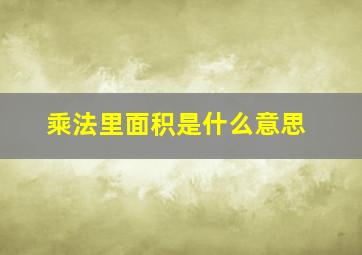 乘法里面积是什么意思